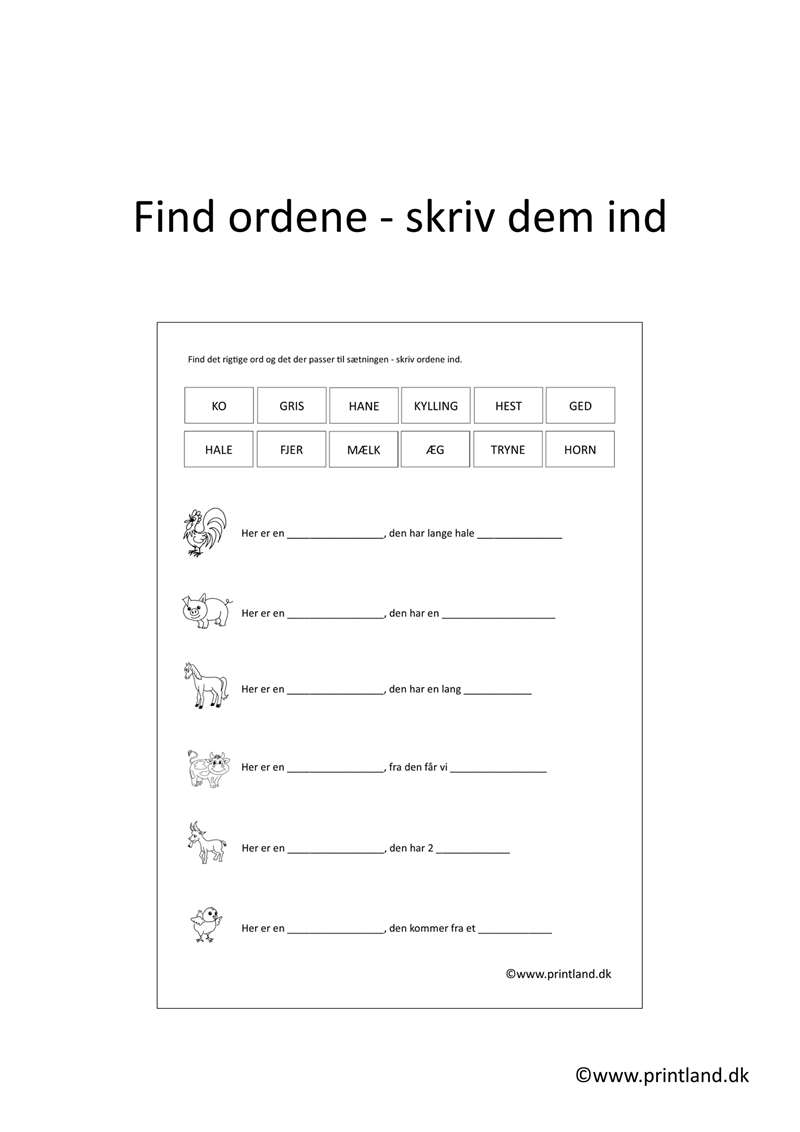 Find ordene - skriv dem ind

Find det rigtige ord og det der passer til sætningen - skriv ordene ind.

| KO | GRIS | HANE | KYLLING | HEST | GED |
|---|---|---|---|---|---|
| HALE | FJER | MÆLK | ÆG | TRYNE | HORN |

Her er en ________________, den har lange hale ______________

Her er en ________________, den har en ___________________

Her er en ________________, den har en lang ___________

Her er en ________________, fra den får vi ________________

Her er en ________________, den har 2 ____________

Her er en ________________, den kommer fra et ____________

©www.printland.dk

©www.printland.dk